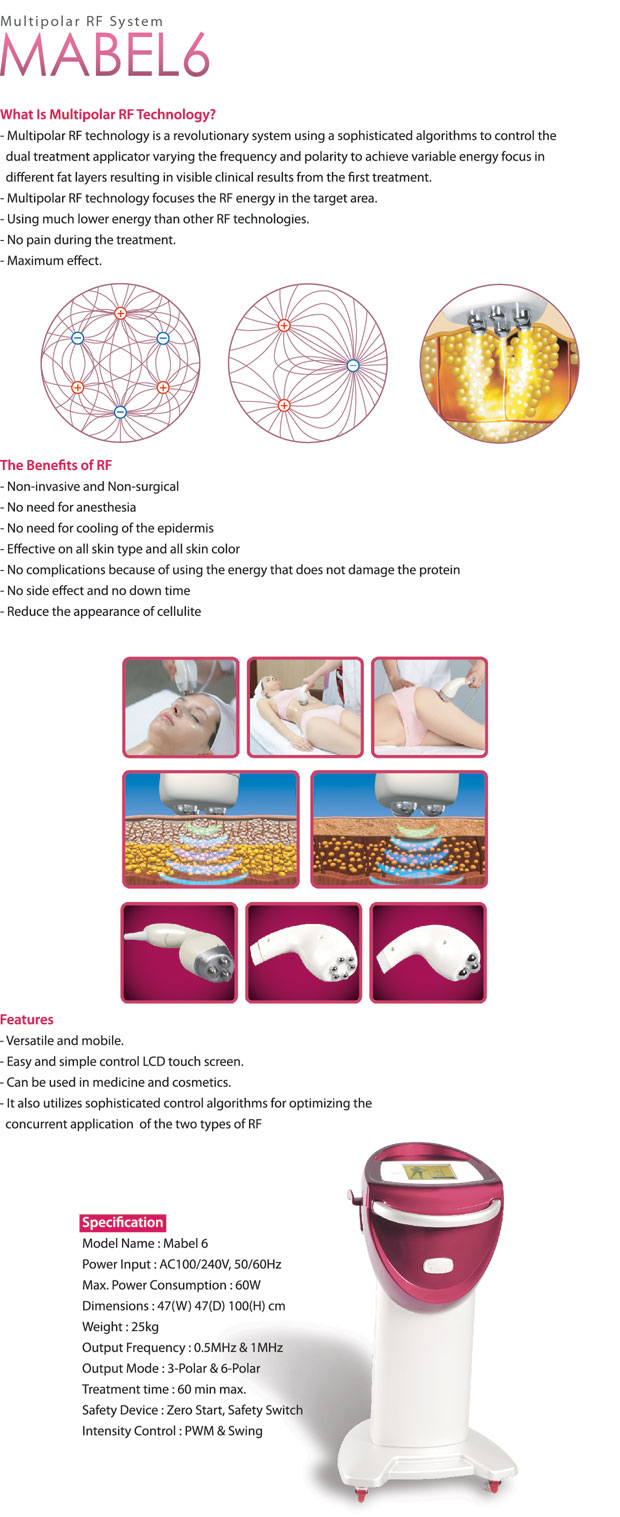 Multipolar RF System
MABEL6

What Is Multipolar RF Technology?
- Multipolar RF technology is a revolutionary system using a sophisticated algorithms to control the dual treatment applicator varying the frequency and polarity to achieve variable energy focus in different fat layers resulting in visible clinical results from the first treatment.
- Multipolar RF technology focuses the RF energy in the target area.
- Using much lower energy than other RF technologies.
- No pain during the treatment.
- Maximum effect.

The Benefits of RF
- Non-invasive and Non-surgical
- No need for anesthesia
- No need for cooling of the epidermis
- Effective on all skin type and all skin color
- No complications because of using the energy that does not damage the protein
- No side effect and no down time
- Reduce the appearance of cellulite

Features
- Versatile and mobile.
- Easy and simple control LCD touch screen.
- Can be used in medicine and cosmetics.
- It also utilizes sophisticated control algorithms for optimizing the concurrent application of the two types of RF

Specification
Model Name : Mabel 6
Power Input : AC100/240V, 50/60Hz
Max. Power Consumption : 60W
Dimensions : 47(W) 47(D) 100(H) cm
Weight : 25kg
Output Frequency : 0.5MHz & 1MHz
Output Mode : 3-Polar & 6-Polar
Treatment time : 60 min max.
Safety Device : Zero Start, Safety Switch
Intensity Control : PWM & Swing